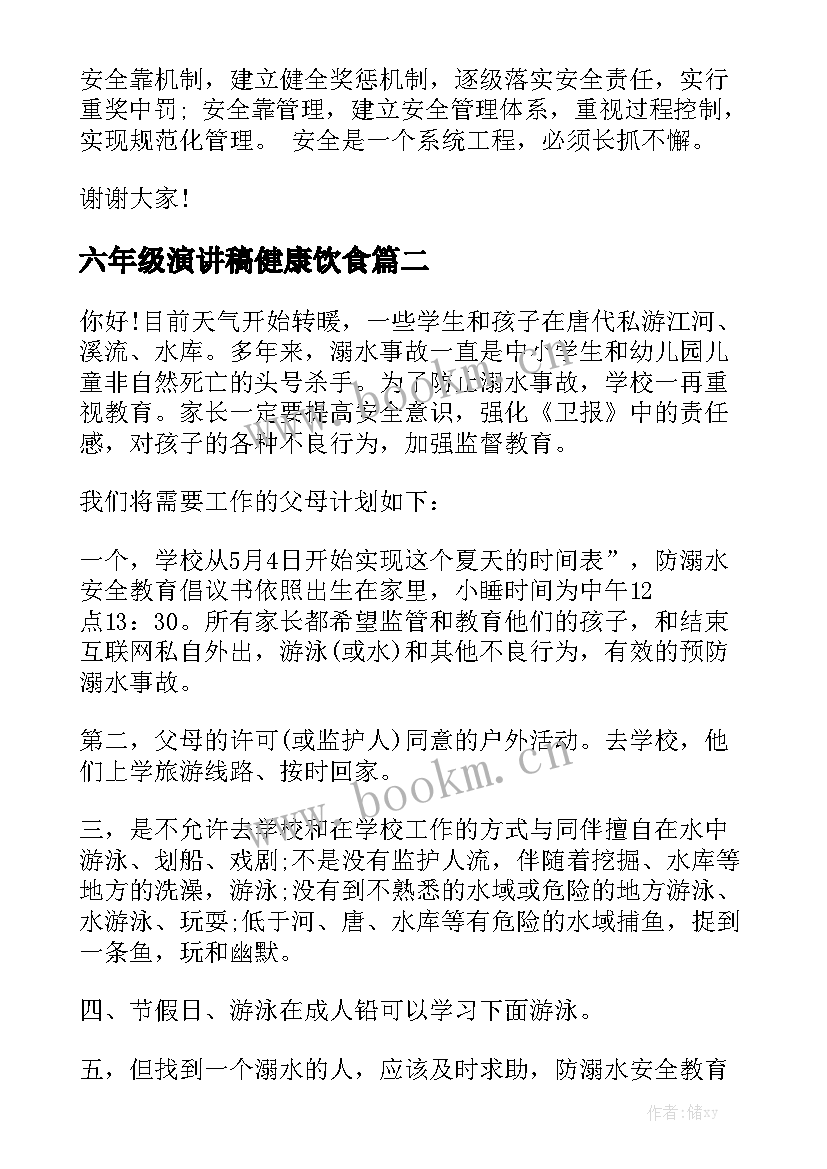 安全靠机制，建立健全奖惩机制，逐级落实安全责任，实行重奖中罚；安全靠管理，建立安全管理体系，重视过程控制，实现规范化管理。 安全是一个系统工程，必须长抓不懈。

谢谢大家！

六年级演讲稿健康饮食篇二

你好！目前天气开始转暖，一些学生和孩子在唐代私游江河、溪流、水库。多年来，溺水事故一直是中小学生和幼儿园儿童非自然死亡的头号杀手。为了防止溺水事故，学校一再重视教育。家长一定要提高安全意识，强化《卫报》中的责任感，对孩子的各种不良行为，加强监督教育。

我们将需要工作的父母计划如下：

一个，学校从5月4日开始实现这个夏天的时间表”，防溺水安全教育倡议书依照出生在家里，小睡时间为中午12点13：30。所有家长都希望监管和教育他们的孩子，和结束互联网私自外出，游泳(或水)和其他不良行为，有效的预防溺水事故。

第二，父母的许可(或监护人)同意的户外活动。去学校，他们上学旅游线路、按时回家。

三，是不允许去学校和在学校工作的方式与同伴擅自在水中游泳、划船、戏剧;不是没有监护人流，伴随着挖掘、水库等地方的洗澡，游泳;没有到不熟悉的水域或危险的地方游泳、水游泳、玩耍;低于河、唐、水库等有危险的水域捕鱼，捉到一条鱼，玩和幽默。

四、节假日、游泳在成人铅可以学习下面游泳。

五，但找到一个溺水的人，应该及时求助，防溺水安全教育

www.bookm.cn

作者：储xy